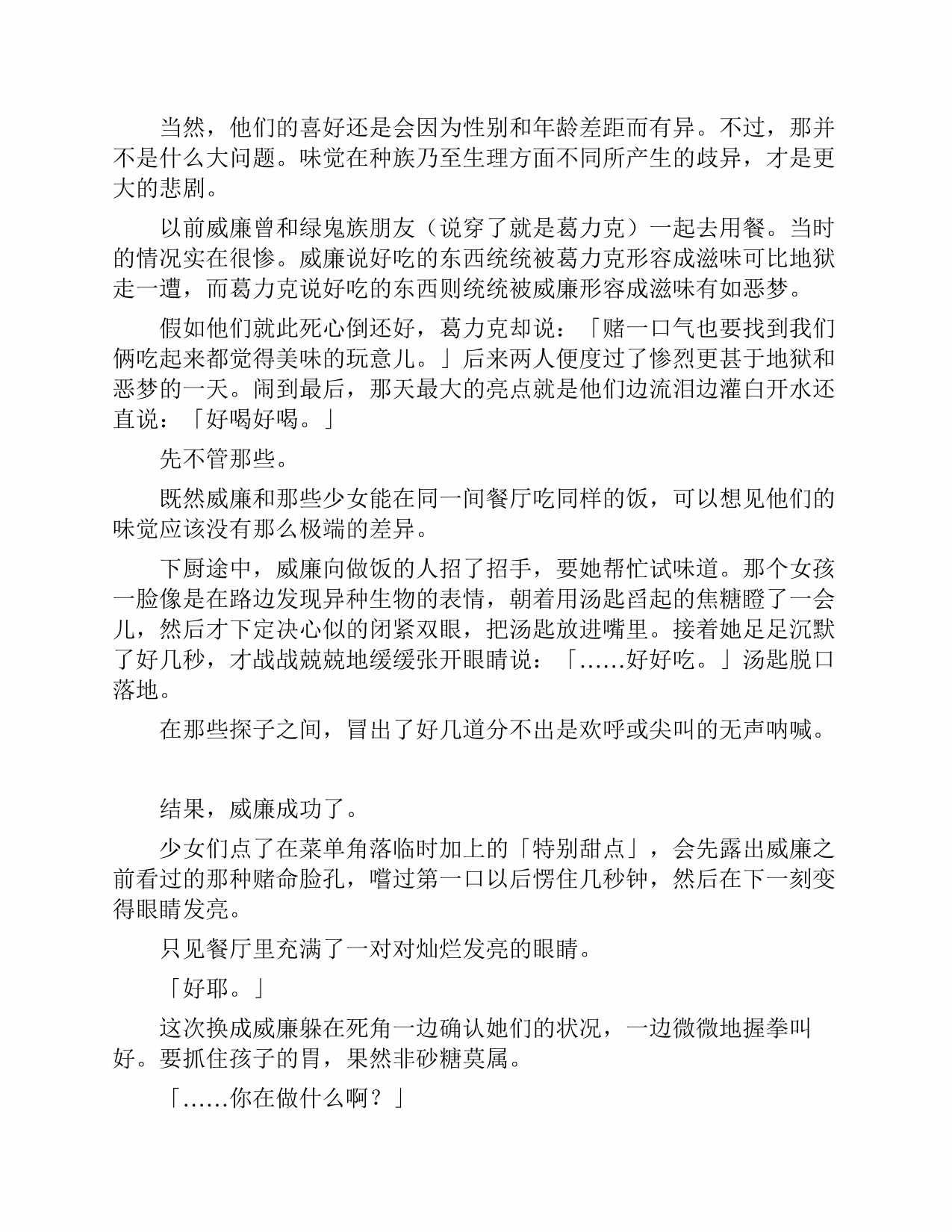 当然，他们的喜好还是会因为性别和年龄差距而有异。不过，那并不是什么大问题。味觉在种族乃至生理方面不同所产生的歧异，才是更大的悲剧。

以前威廉曾和绿鬼族朋友（说穿了就是葛力克）一起去用餐。当时的情况实在很惨。威廉说好吃的东西统统被葛力克形容成滋味可比地狱走一遭，而葛力克说好吃的东西则统统被威廉形容成滋味有如恶梦。

假如他们就此死心倒还好，葛力克却说：「赌一口气也要找到我们俩吃起来都觉得美味的玩意儿。」后来两人便度过了惨烈更甚于地狱和恶梦的一天。闹到最后，那天最大的亮点就是他们边流泪边灌白开水还直说：「好喝好喝。」

先不管那些。

既然威廉和那些少女能在同一间餐厅吃同样的饭，可以想见他们的味觉应该没有那么极端的差异。

下厨途中，威廉向做饭的人招了招手，要她帮忙试味道。那个女孩一脸像是在路边发现异种生物的表情，朝着用汤匙舀起的焦糖瞪了一会儿，然后才下定决心似的闭紧双眼，把汤匙放进嘴里。接着她足足沉默了好几秒，才战战兢兢地缓缓张开眼睛说：「……好好吃。」汤匙脱口落地。

在那些探子之间，冒出了好几道分不出是欢呼或尖叫的无声呐喊。

结果，威廉成功了。

少女们点了在菜单角落临时加上的「特别甜点」，会先露出威廉之前看过的那种赌命脸孔，嚐过第一口以后愣住几秒钟，然后在下一刻变得眼睛发亮。

只见餐厅里充满了一对对灿烂发亮的眼睛。

「好耶。」

这次换成威廉躲在死角一边确认她们的状况，一边微微地握拳叫好。要抓住孩子的胃，果然非砂糖莫属。

「……你在做什么啊？」